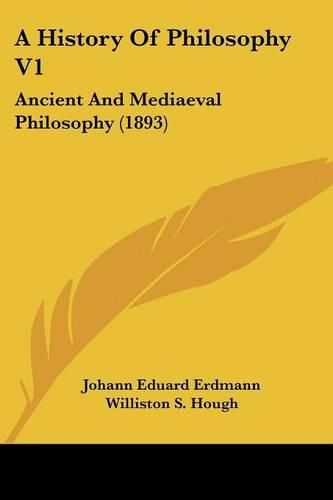 A History Of Philosophy V1

Ancient And Mediaeval Philosophy (1893)

Johann Eduard Erdmann
Williston S. Hough